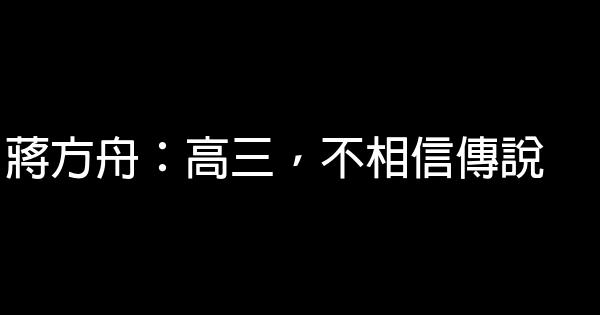 蔣方舟：高三，不相信傳說